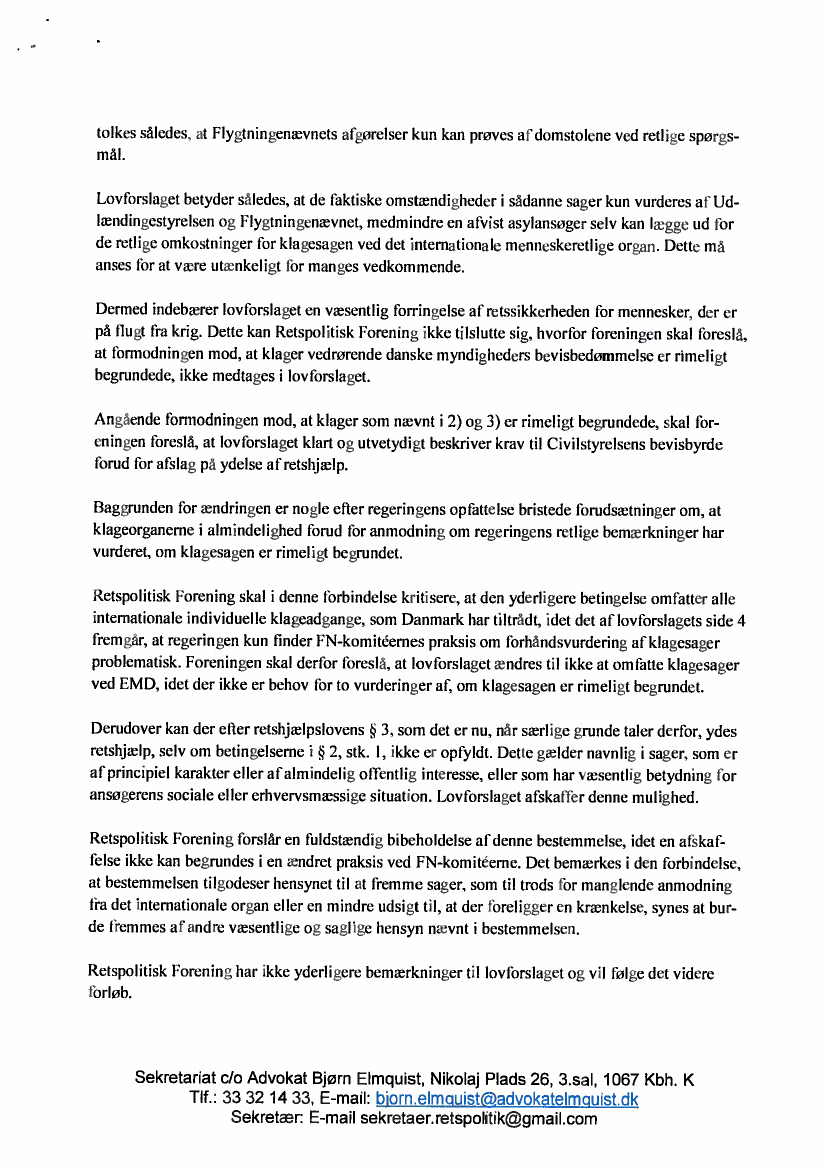 tolkes således, at Flygtningenævnets afgørelser kun kan prøves af domstolene ved retlige spørgsmål.

Lovforslaget betyder således, at de faktiske omstændigheder i sådanne sager kun vurderes af Udlændingestyrelsen og Flygtningenævnet, medmindre en afvist asylansøger selv kan lægge ud for de retlige omkostninger for klagesagen ved det internationale menneskeretlige organ. Dette må anses for at være utænkeligt for manges vedkommende.

Dermed indebærer lovforslaget en væsentlig forringelse af retssikkerheden for mennesker, der er på flugt fra krig. Dette kan Retspolitisk Forening ikke tilslutte sig, hvorfor foreningen skal foreslå, at formodningen mod, at klager vedrørende danske myndigheders bevisbedømmelse er rimeligt begrundede, ikke medtages i lovforslaget.

Angående formodningen mod, at klager som nævnt i 2) og 3) er rimeligt begrundede, skal foreningen foreslå, at lovforslaget klart og utvetydigt beskriver krav til Civilstyrelsens bevisbyrde forud for afslag på ydelse af retshjælp.

Baggrunden for ændringen er nogle efter regeringens opfattelse bristede forudsætninger om, at klageorganerne i almindelighed forud for anmodning om regeringens retlige bemærkninger har vurderet, om klagesagen er rimeligt begrundet.

Retspolitisk Forening skal i denne forbindelse kritisere, at den yderligere betingelse omfatter alle internationale individuelle klageadgange, som Danmark har tiltrådt, idet det af lovforslagets side 4 fremgår, at regeringen kun finder FN-komitéernes praksis om forhåndsvurdering af klagesager problematisk. Foreningen skal derfor foreslå, at lovforslaget ændres til ikke at omfatte klagesager ved EMD, idet der ikke er behov for to vurderinger af, om klagesagen er rimeligt begrundet.

Derudover kan der efter retshjælpslovens § 3, som det er nu, når særlige grunde taler derfor, ydes retshjælp, selv om betingelserne i § 2, stk. 1, ikke er opfyldt. Dette gælder navnlig i sager, som er af principiel karakter eller af almindelig offentlig interesse, eller som har væsentlig betydning for ansøgerens sociale eller erhvervsmæssige situation. Lovforslaget afskaffer denne mulighed.

Retspolitisk Forening forslår en fuldstændig bibeholdelse af denne bestemmelse, idet en afskaffelse ikke kan begrundes i en ændret praksis ved FN-komitéerne. Det bemærkes i den forbindelse, at bestemmelsen tilgodeser hensynet til at fremme sager, som til trods for manglende anmodning fra det internationale organ eller en mindre udsigt til, at der foreligger en krænkelse, synes at burde fremmes af andre væsentlige og saglige hensyn nævnt i bestemmelsen.

Retspolitisk Forening har ikke yderligere bemærkninger til lovforslaget og vil følge det videre forløb.

Sekretariat c/o Advokat Bjørn Elmquist, Nikolaj Plads 26, 3.sal, 1067 Kbh. K
Tlf.: 33 32 14 33, E-mail: bjorn.elmquist@advokatelmquist.dk
Sekretær: E-mail sekretaer.retspolitik@gmail.com